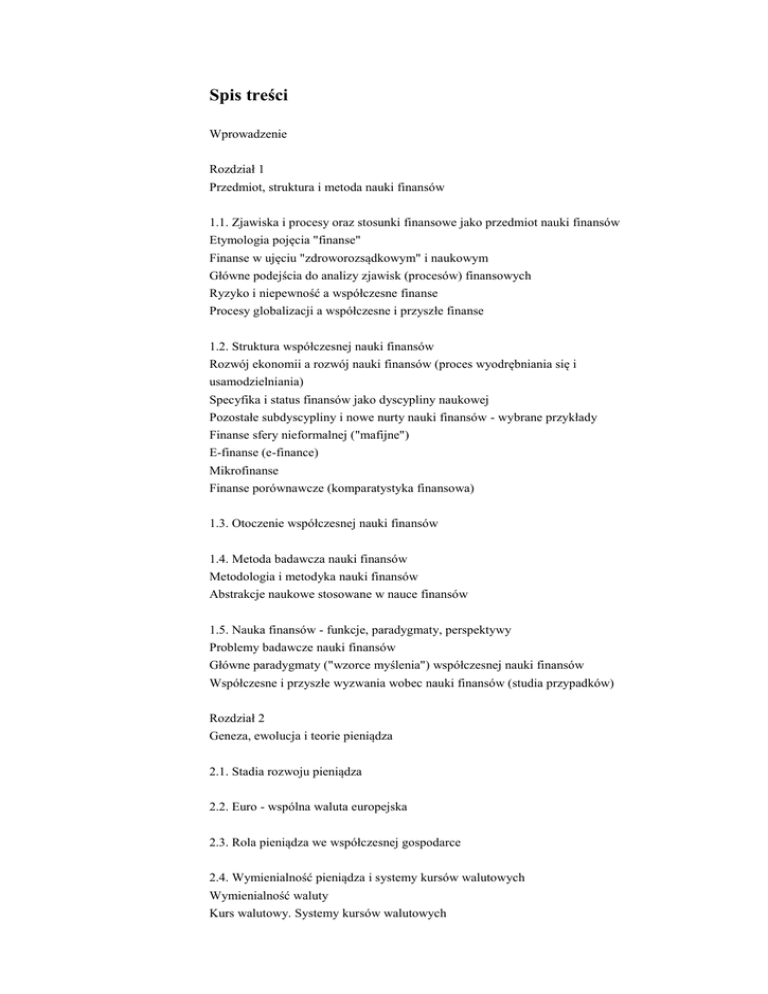 Spis treści

Wprowadzenie

Rozdział 1
Przedmiot, struktura i metoda nauki finansów

1.1. Zjawiska i procesy oraz stosunki finansowe jako przedmiot nauki finansów
Etymologia pojęcia "finanse"
Finanse w ujęciu "zdroworozsądkowym" i naukowym
Główne podejścia do analizy zjawisk (procesów) finansowych
Ryzyko i niepewność a współczesne finanse
Procesy globalizacji a współczesne i przyszłe finanse

1.2. Struktura współczesnej nauki finansów
Rozwój ekonomii a rozwój nauki finansów (proces wyodrębniania się i usamodzielniania)
Specyfika i status finansów jako dyscypliny naukowej
Pozostałe subdyscypliny i nowe nurty nauki finansów - wybrane przykłady
Finanse sfery nieformalnej ("mafijne")
E-finanse (e-finance)
Mikrofinanse
Finanse porównawcze (komparatystyka finansowa)

1.3. Otoczenie współczesnej nauki finansów

1.4. Metoda badawcza nauki finansów
Metodologia i metodyka nauki finansów
Abstrakcje naukowe stosowane w nauce finansów

1.5. Nauka finansów - funkcje, paradygmaty, perspektywy
Problemy badawcze nauki finansów
Główne paradygmaty ("wzorce myślenia") współczesnej nauki finansów
Współczesne i przyszłe wyzwania wobec nauki finansów (studia przypadków)

Rozdział 2
Geneza, ewolucja i teorie pieniądza

2.1. Stadia rozwoju pieniądza

2.2. Euro - wspólna waluta europejska

2.3. Rola pieniądza we współczesnej gospodarce

2.4. Wymienialność pieniądza i systemy kursów walutowych
Wymienialność waluty
Kurs walutowy. Systemy kursów walutowych